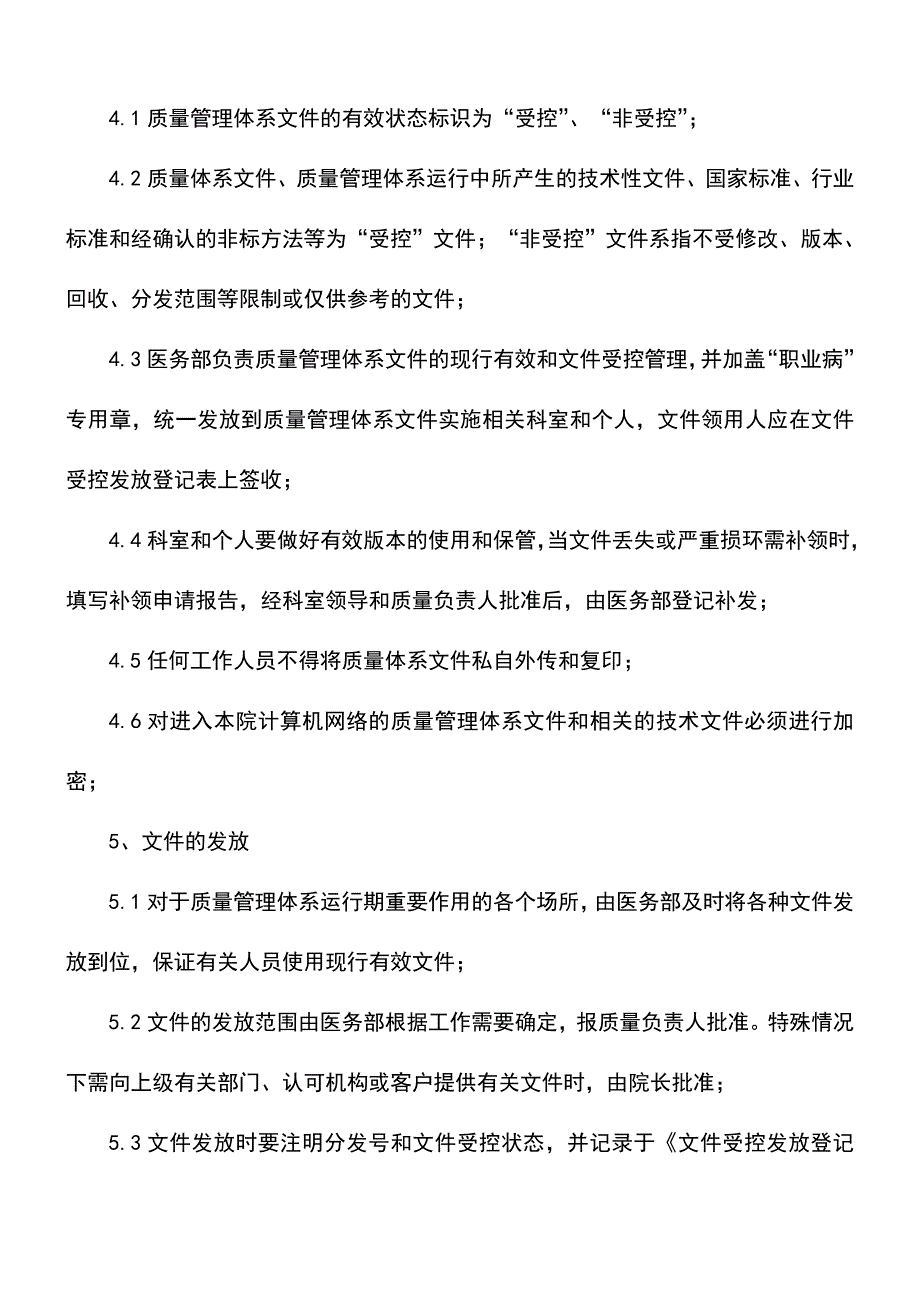 4.1 质量管理体系文件的有效状态标识为“受控”、“非受控”；

4.2 质量体系文件、质量管理体系运行中所产生的技术性文件、国家标准、行业标准和经确认的非标方法等为“受控”文件；“非受控”文件系指不受修改、版本、回收、分发范围等限制或仅供参考的文件；

4.3 医务部负责质量管理体系文件的现行有效和文件受控管理，并加盖“职业病”专用章，统一发放到质量管理体系文件实施相关科室和个人，文件领用人应在文件受控发放登记表上签收；

4.4 科室和个人要做好有效版本的使用和保管，当文件丢失或严重损坏需补领时，填写补领申请报告，经科室领导和质量负责人批准后，由医务部登记补发；

4.5 任何工作人员不得将质量体系文件私自外传和复印；

4.6 对进入本院计算机网络的质量管理体系文件和相关的技术文件必须进行加密；

5、文件的发放

5.1 对于质量管理体系运行期重要作用的各个场所，由医务部及时将各种文件发放到位，保证有关人员使用现行有效文件；

5.2 文件的发放范围由医务部根据工作需要确定，报质量负责人批准。特殊情况下需向上级有关部门、认可机构或客户提供有关文件时，由院长批准；

5.3 文件发放时要注明分发号和文件受控状态，并记录于《文件受控发放登记